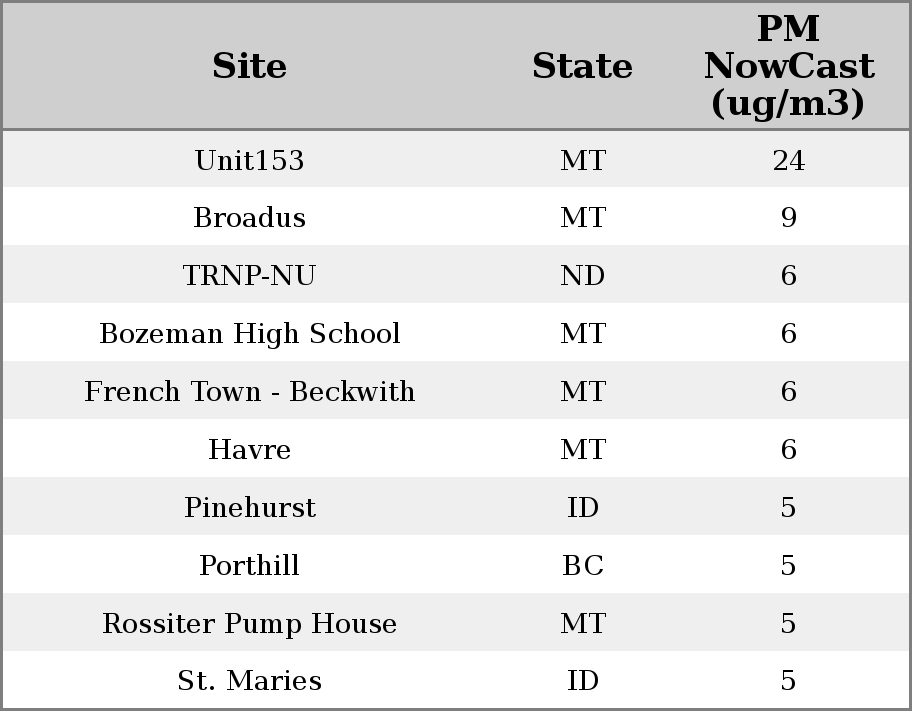 | Site | State | PM NowCast (ug/m3) |
|---|---|---|
| Unit153 | MT | 24 |
| Broadus | MT | 9 |
| TRNP-NU | ND | 6 |
| Bozeman High School | MT | 6 |
| French Town - Beckwith | MT | 6 |
| Havre | MT | 6 |
| Pinehurst | ID | 5 |
| Porthill | BC | 5 |
| Rossiter Pump House | MT | 5 |
| St. Maries | ID | 5 |